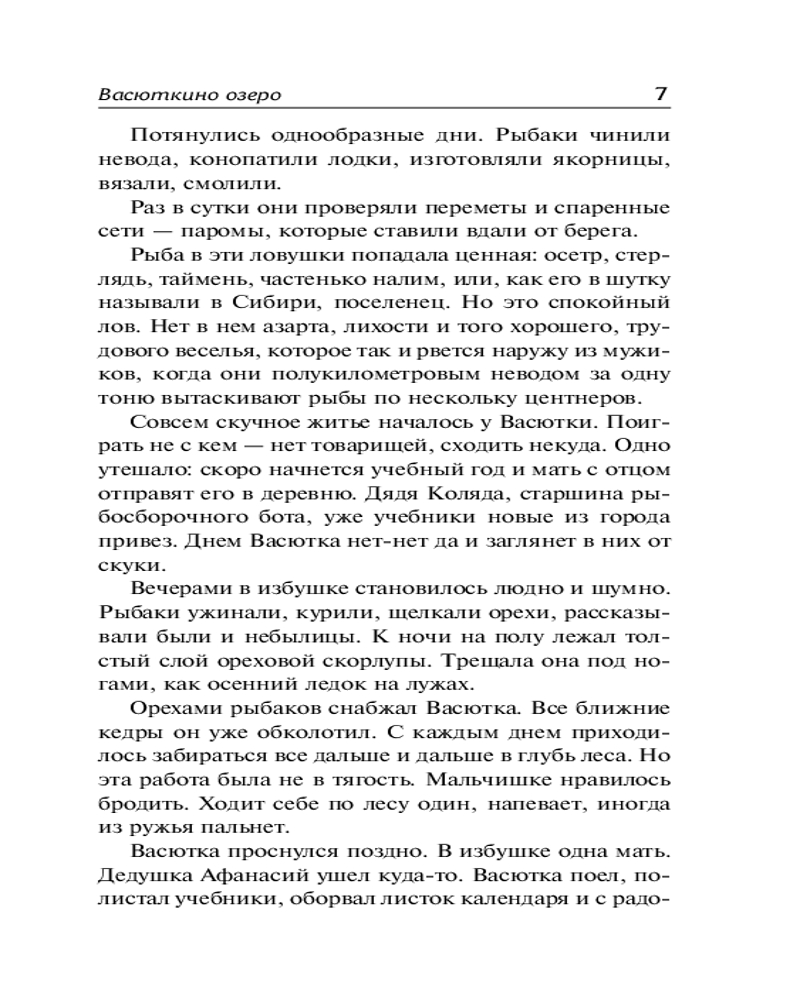 Васюткино озеро 7

Потянулись однообразные дни. Рыбаки чинили невода, конопатили лодки, изготовляли якорницы, вязали, смолили.

Раз в сутки они проверяли переметы и спаренные сети — паромы, которые ставили вдали от берега.

Рыба в эти ловушки попадала ценная: осетр, стерлядь, таймень, частенько налим, или, как его в шутку называли в Сибири, поселенец. Но это спокойный лов. Нет в нем азарта, лихости и того хорошего, трудового веселья, которое так и рвется наружу из мужиков, когда они полукилометровым неводом за одну тоню вытаскивают рыбы по нескольку центнеров.

Совсем скучное житье началось у Васютки. Поиграть не с кем — нет товарищей, сходить некуда. Одно утешало: скоро начнется учебный год и мать с отцом отправят его в деревню. Дядя Коляда, старшина рыбосборочного бота, уже учебники новые из города привез. Днем Васютка нет-нет да и заглянет в них от скуки.

Вечерами в избушке становилось людно и шумно. Рыбаки ужинали, курили, щелкали орехи, рассказывали были и небылицы. К ночи на полу лежал толстый слой ореховой скорлупы. Трещала она под ногами, как осенний ледок на лужах.

Орехами рыбаков снабжал Васютка. Все ближние кедры он уже обколотил. С каждым днем приходилось забираться все дальше и дальше в глубь леса. Но эта работа была не в тягость. Мальчишке нравилось бродить. Ходит себе по лесу один, напевает, иногда из ружья пальнет.

Васютка проснулся поздно. В избушке одна мать. Дедушка Афанасий ушел куда-то. Васютка поел, полистал учебники, оборвал листок календаря и с радо-